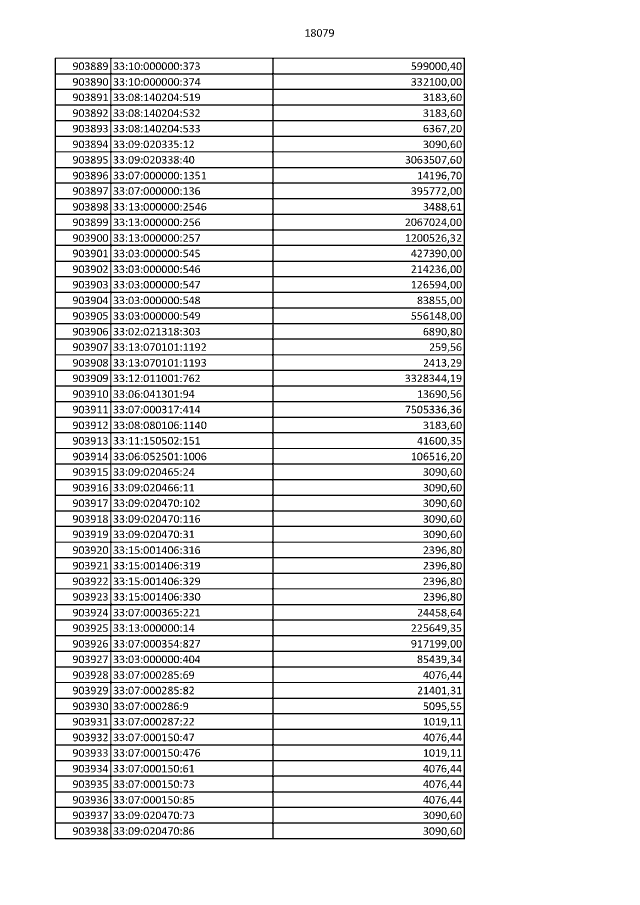 18079

| | | |
|---|---|---|
| 903889 | 33:10:000000:373 | 599000,40 |
| 903890 | 33:10:000000:374 | 332100,00 |
| 903891 | 33:08:140204:519 | 3183,60 |
| 903892 | 33:08:140204:532 | 3183,60 |
| 903893 | 33:08:140204:533 | 6367,20 |
| 903894 | 33:09:020335:12 | 3090,60 |
| 903895 | 33:09:020338:40 | 3063507,60 |
| 903896 | 33:07:000000:1351 | 14196,70 |
| 903897 | 33:07:000000:136 | 395772,00 |
| 903898 | 33:13:000000:2546 | 3488,61 |
| 903899 | 33:13:000000:256 | 2067024,00 |
| 903900 | 33:13:000000:257 | 1200526,32 |
| 903901 | 33:03:000000:545 | 427390,00 |
| 903902 | 33:03:000000:546 | 214236,00 |
| 903903 | 33:03:000000:547 | 126594,00 |
| 903904 | 33:03:000000:548 | 83855,00 |
| 903905 | 33:03:000000:549 | 556148,00 |
| 903906 | 33:02:021318:303 | 6890,80 |
| 903907 | 33:13:070101:1192 | 259,56 |
| 903908 | 33:13:070101:1193 | 2413,29 |
| 903909 | 33:12:011001:762 | 3328344,19 |
| 903910 | 33:06:041301:94 | 13690,56 |
| 903911 | 33:07:000317:414 | 7505336,36 |
| 903912 | 33:08:080106:1140 | 3183,60 |
| 903913 | 33:11:150502:151 | 41600,35 |
| 903914 | 33:06:052501:1006 | 106516,20 |
| 903915 | 33:09:020465:24 | 3090,60 |
| 903916 | 33:09:020466:11 | 3090,60 |
| 903917 | 33:09:020470:102 | 3090,60 |
| 903918 | 33:09:020470:116 | 3090,60 |
| 903919 | 33:09:020470:31 | 3090,60 |
| 903920 | 33:15:001406:316 | 2396,80 |
| 903921 | 33:15:001406:319 | 2396,80 |
| 903922 | 33:15:001406:329 | 2396,80 |
| 903923 | 33:15:001406:330 | 2396,80 |
| 903924 | 33:07:000365:221 | 24458,64 |
| 903925 | 33:13:000000:14 | 225649,35 |
| 903926 | 33:07:000354:827 | 917199,00 |
| 903927 | 33:03:000000:404 | 85439,34 |
| 903928 | 33:07:000285:69 | 4076,44 |
| 903929 | 33:07:000285:82 | 21401,31 |
| 903930 | 33:07:000286:9 | 5095,55 |
| 903931 | 33:07:000287:22 | 1019,11 |
| 903932 | 33:07:000150:47 | 4076,44 |
| 903933 | 33:07:000150:476 | 1019,11 |
| 903934 | 33:07:000150:61 | 4076,44 |
| 903935 | 33:07:000150:73 | 4076,44 |
| 903936 | 33:07:000150:85 | 4076,44 |
| 903937 | 33:09:020470:73 | 3090,60 |
| 903938 | 33:09:020470:86 | 3090,60 |